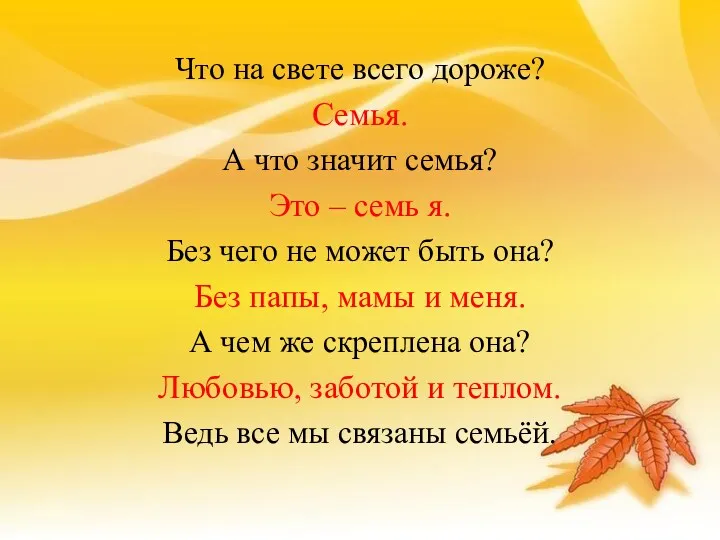 Что на свете всего дороже?
Семья.
А что значит семья?
Это – семь я.
Без чего не может быть она?
Без папы, мамы и меня.
А чем же скреплена она?
Любовью, заботой и теплом.
Ведь все мы связаны семьёй.